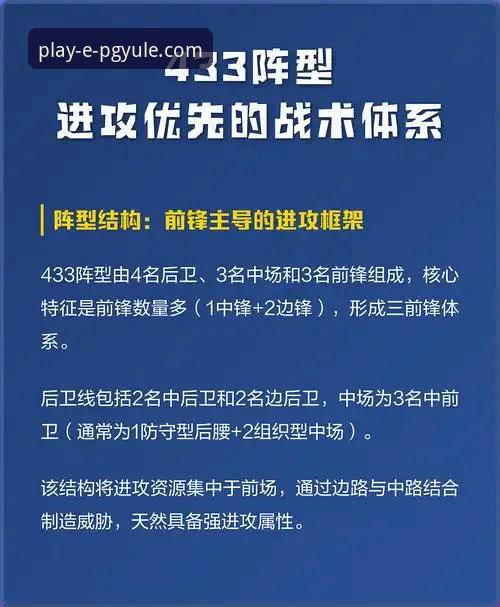 play-e-pgyule.com

433阵型
进攻优先的战术体系

阵型结构：前锋主导的进攻框架

433阵型由4名后卫、3名中场和3名前锋组成，核心特征是前锋数量多（1中锋+2边锋），形成三前锋体系。

后卫线包括2名中后卫和2名边后卫，中场为3名中前卫（通常为1防守型后腰+2组织型中场）。

该结构将进攻资源集中于前场，通过边路与中路结合制造威胁，天然具备强进攻属性。